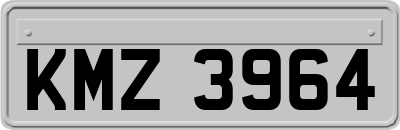 KMZ 3964